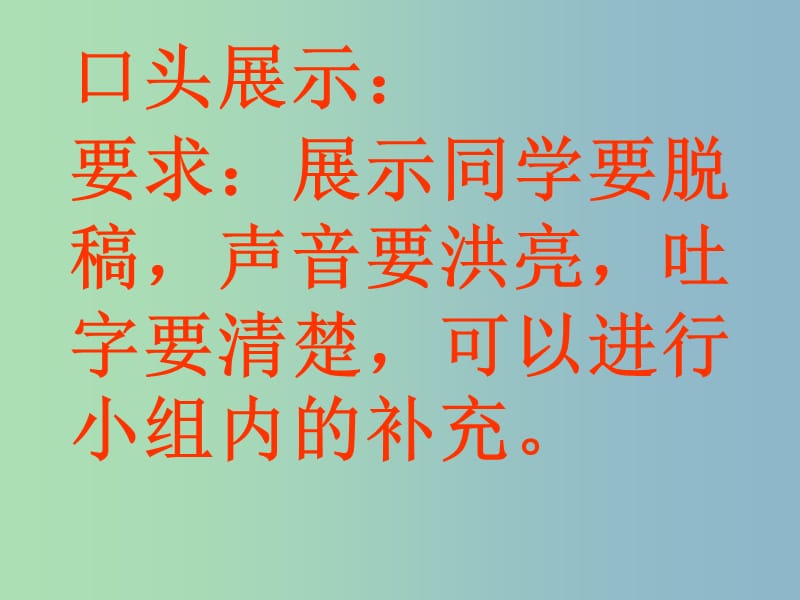 口头展示：

要求：展示同学要脱稿，声音要洪亮，吐字要清楚，可以进行小组内的补充。